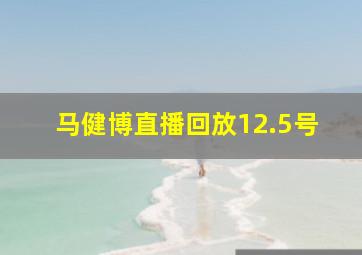 马健博直播回放12.5号